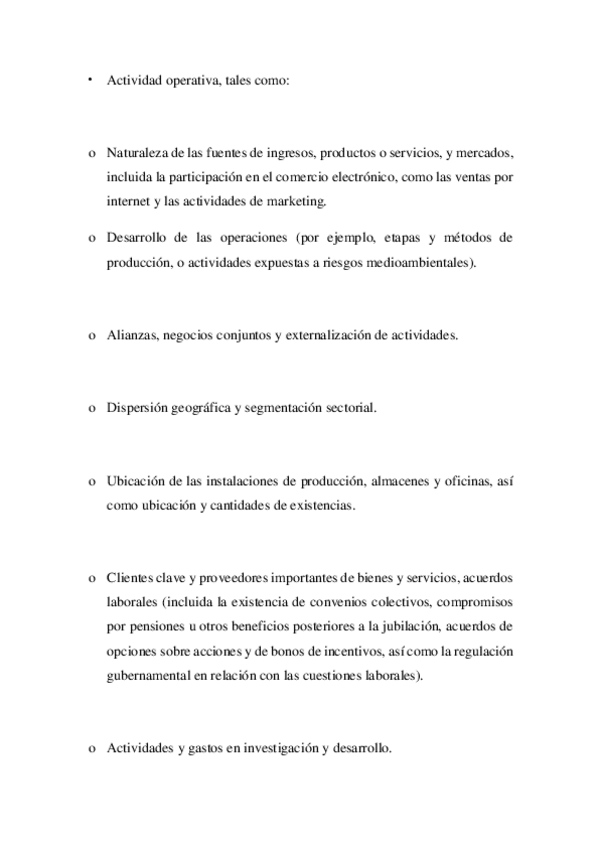 • Actividad operativa, tales como:

o Naturaleza de las fuentes de ingresos, productos o servicios, y mercados, incluida la participación en el comercio electrónico, como las ventas por internet y las actividades de marketing.

o Desarrollo de las operaciones (por ejemplo, etapas y métodos de producción, o actividades expuestas a riesgos medioambientales).

o Alianzas, negocios conjuntos y externalización de actividades.

o Dispersión geográfica y segmentación sectorial.

o Ubicación de las instalaciones de producción, almacenes y oficinas, así como ubicación y cantidades de existencias.

o Clientes clave y proveedores importantes de bienes y servicios, acuerdos laborales (incluida la existencia de convenios colectivos, compromisos por pensiones u otros beneficios posteriores a la jubilación, acuerdos de opciones sobre acciones y de bonos de incentivos, así como la regulación gubernamental en relación con las cuestiones laborales).

o Actividades y gastos en investigación y desarrollo.